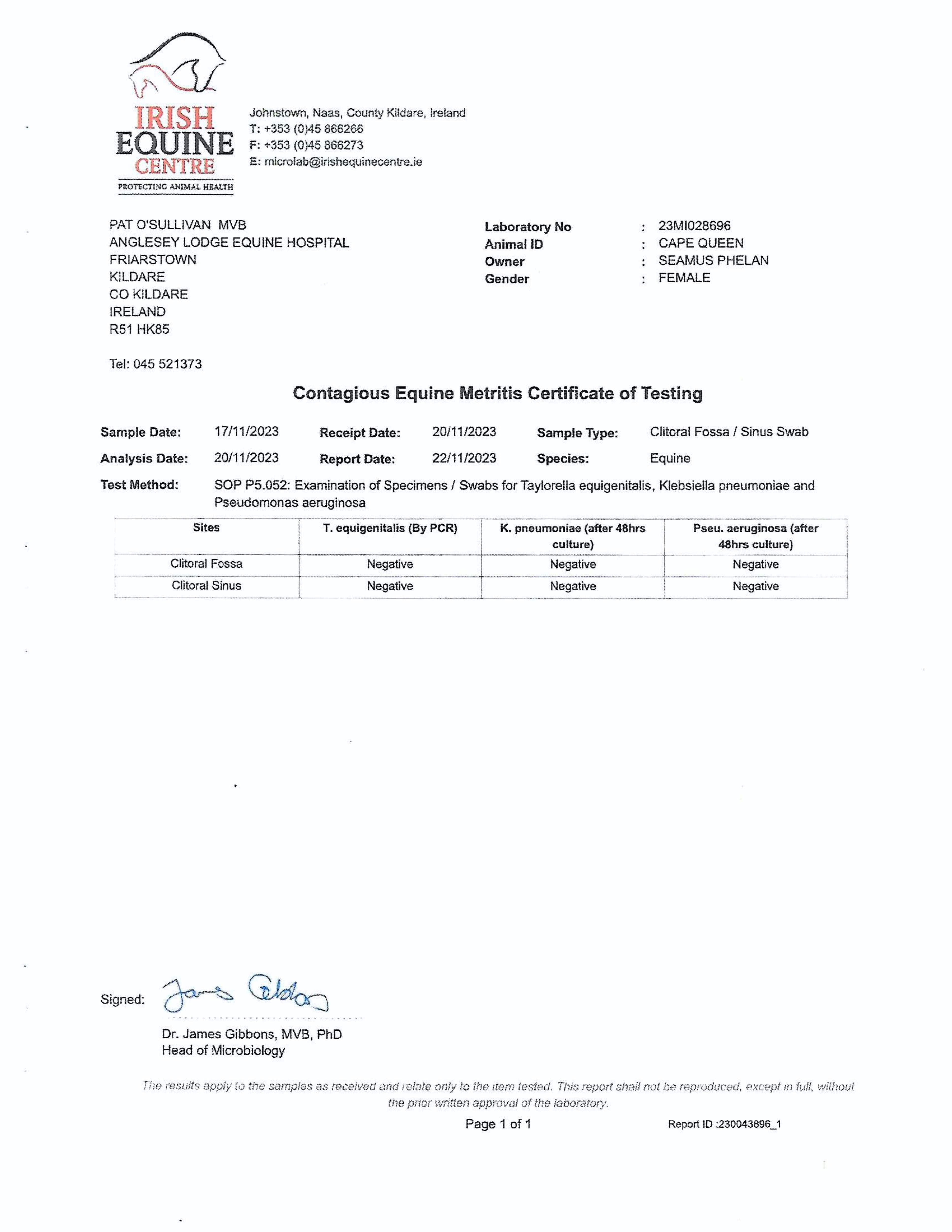 IRISH EQUINE CENTRE
PROTECTING ANIMAL HEALTH

Johnstown, Naas, County Kildare, Ireland
T: +353 (0)45 866266
F: +353 (0)45 866273
E: microlab@irishequinecentre.ie

PAT O'SULLIVAN MVB
ANGLESEY LODGE EQUINE HOSPITAL
FRIARSTOWN
KILDARE
CO KILDARE
IRELAND
R51 HK85

Tel: 045 521373

Laboratory No : 23MI028696
Animal ID : CAPE QUEEN
Owner : SEAMUS PHELAN
Gender : FEMALE

Contagious Equine Metritis Certificate of Testing

Sample Date: 17/11/2023 Receipt Date: 20/11/2023 Sample Type: Clitoral Fossa / Sinus Swab
Analysis Date: 20/11/2023 Report Date: 22/11/2023 Species: Equine
Test Method: SOP P5.052: Examination of Specimens / Swabs for Taylorella equigenitalis, Klebsiella pneumoniae and Pseudomonas aeruginosa

| Sites | T. equigenitalis (By PCR) | K. pneumoniae (after 48hrs culture) | Pseu. aeruginosa (after 48hrs culture) |
|---|---|---|---|
| Clitoral Fossa | Negative | Negative | Negative |
| Clitoral Sinus | Negative | Negative | Negative |

Signed: James Gibbons

Dr. James Gibbons, MVB, PhD
Head of Microbiology

The results apply to the samples as received and relate only to the item tested. This report shall not be reproduced, except in full, without the prior written approval of the laboratory.

Page 1 of 1 Report ID :230043896_1